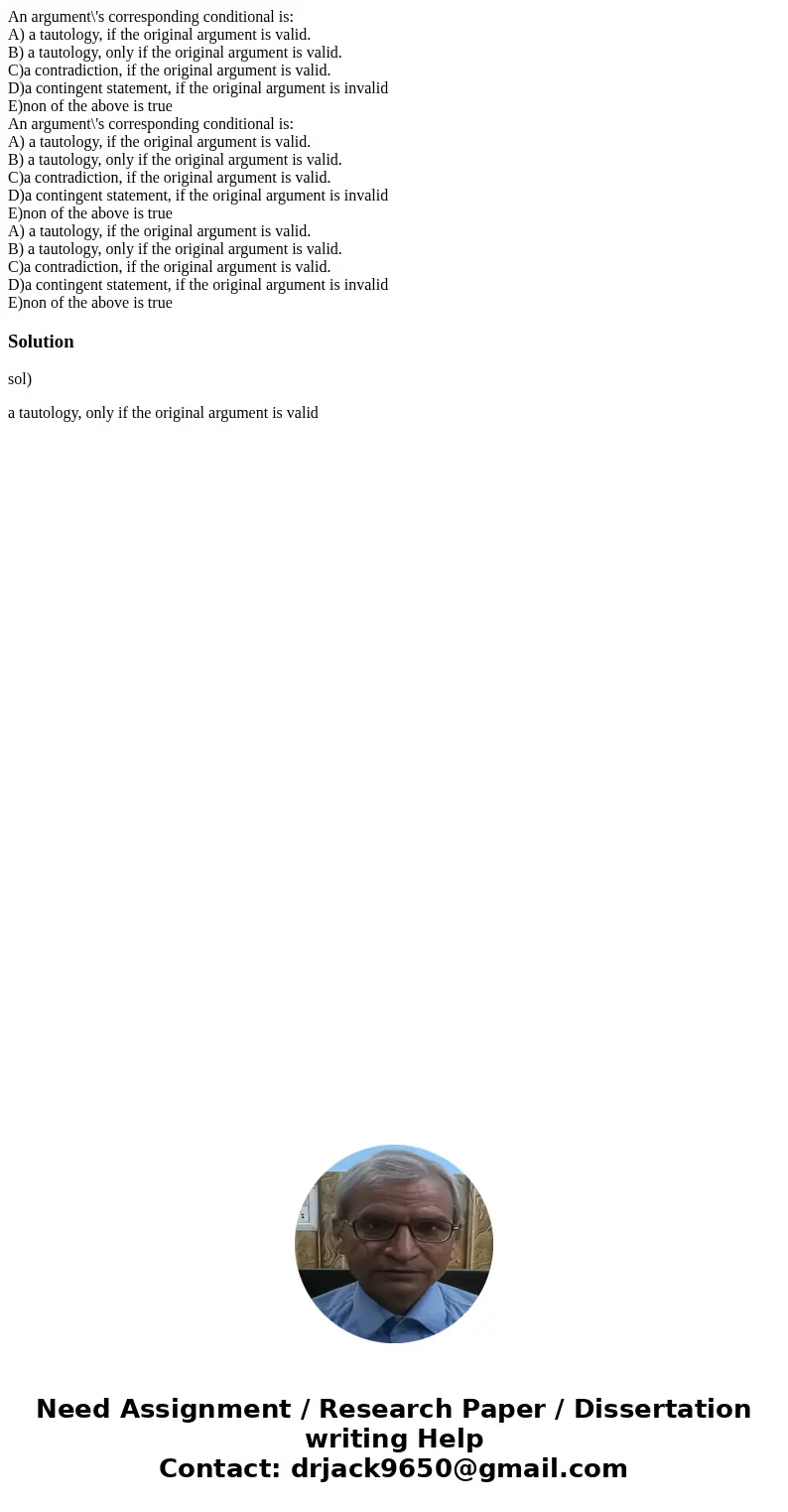 An argument\'s corresponding conditional is:
A) a tautology, if the original argument is valid.
B) a tautology, only if the original argument is valid.
C)a contradiction, if the original argument is valid.
D)a contingent statement, if the original argument is invalid
E)non of the above is true
An argument\'s corresponding conditional is:
A) a tautology, if the original argument is valid.
B) a tautology, only if the original argument is valid.
C)a contradiction, if the original argument is valid.
D)a contingent statement, if the original argument is invalid
E)non of the above is true
A) a tautology, if the original argument is valid.
B) a tautology, only if the original argument is valid.
C)a contradiction, if the original argument is valid.
D)a contingent statement, if the original argument is invalid
E)non of the above is true

Solution

sol)

a tautology, only if the original argument is valid

Need Assignment / Research Paper / Dissertation writing Help
Contact: drjack9650@gmail.com